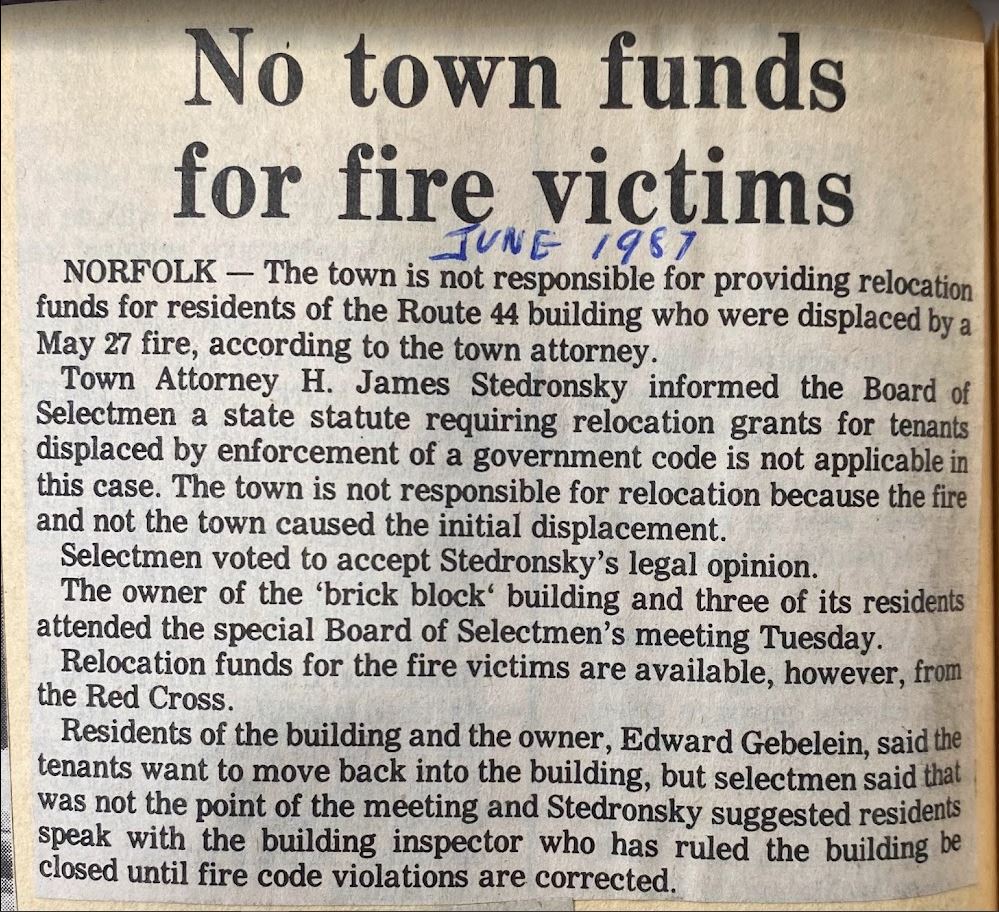 No town funds for fire victims

JUNE 1987

NORFOLK — The town is not responsible for providing relocation funds for residents of the Route 44 building who were displaced by a May 27 fire, according to the town attorney.

Town Attorney H. James Stedronsky informed the Board of Selectmen a state statute requiring relocation grants for tenants displaced by enforcement of a government code is not applicable in this case. The town is not responsible for relocation because the fire and not the town caused the initial displacement.

Selectmen voted to accept Stedronsky's legal opinion.

The owner of the 'brick block' building and three of its residents attended the special Board of Selectmen's meeting Tuesday.

Relocation funds for the fire victims are available, however, from the Red Cross.

Residents of the building and the owner, Edward Gebelein, said the tenants want to move back into the building, but selectmen said that was not the point of the meeting and Stedronsky suggested residents speak with the building inspector who has ruled the building be closed until fire code violations are corrected.